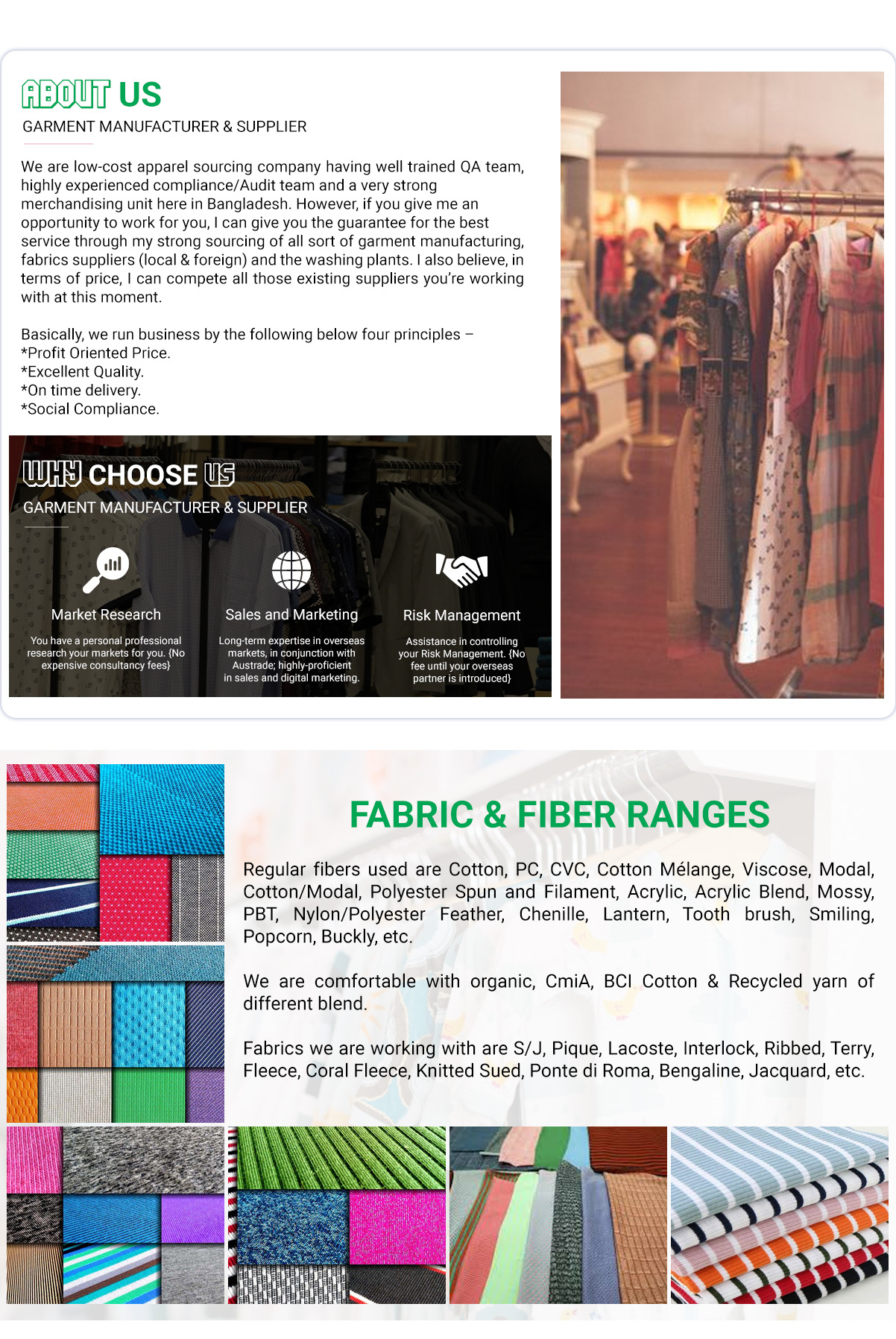 ABOUT US
GARMENT MANUFACTURER & SUPPLIER

We are low-cost apparel sourcing company having well trained QA team, highly experienced compliance/Audit team and a very strong merchandising unit here in Bangladesh. However, if you give me an opportunity to work for you, I can give you the guarantee for the best service through my strong sourcing of all sort of garment manufacturing, fabrics suppliers (local & foreign) and the washing plants. I also believe, in terms of price, I can compete all those existing suppliers you're working with at this moment.

Basically, we run business by the following below four principles –
*Profit Oriented Price.
*Excellent Quality.
*On time delivery.
*Social Compliance.

WHY CHOOSE US
GARMENT MANUFACTURER & SUPPLIER

Market Research
You have a personal professional research your markets for you. {No expensive consultancy fees}

Sales and Marketing
Long-term expertise in overseas markets, in conjunction with Austrade; highly-proficient in sales and digital marketing.

Risk Management
Assistance in controlling your Risk Management. {No fee until your overseas partner is introduced}

FABRIC & FIBER RANGES

Regular fibers used are Cotton, PC, CVC, Cotton Mélange, Viscose, Modal, Cotton/Modal, Polyester Spun and Filament, Acrylic, Acrylic Blend, Mossy, PBT, Nylon/Polyester Feather, Chenille, Lantern, Tooth brush, Smiling, Popcorn, Buckly, etc.

We are comfortable with organic, CmiA, BCI Cotton & Recycled yarn of different blend.

Fabrics we are working with are S/J, Pique, Lacoste, Interlock, Ribbed, Terry, Fleece, Coral Fleece, Knitted Sued, Ponte di Roma, Bengaline, Jacquard, etc.